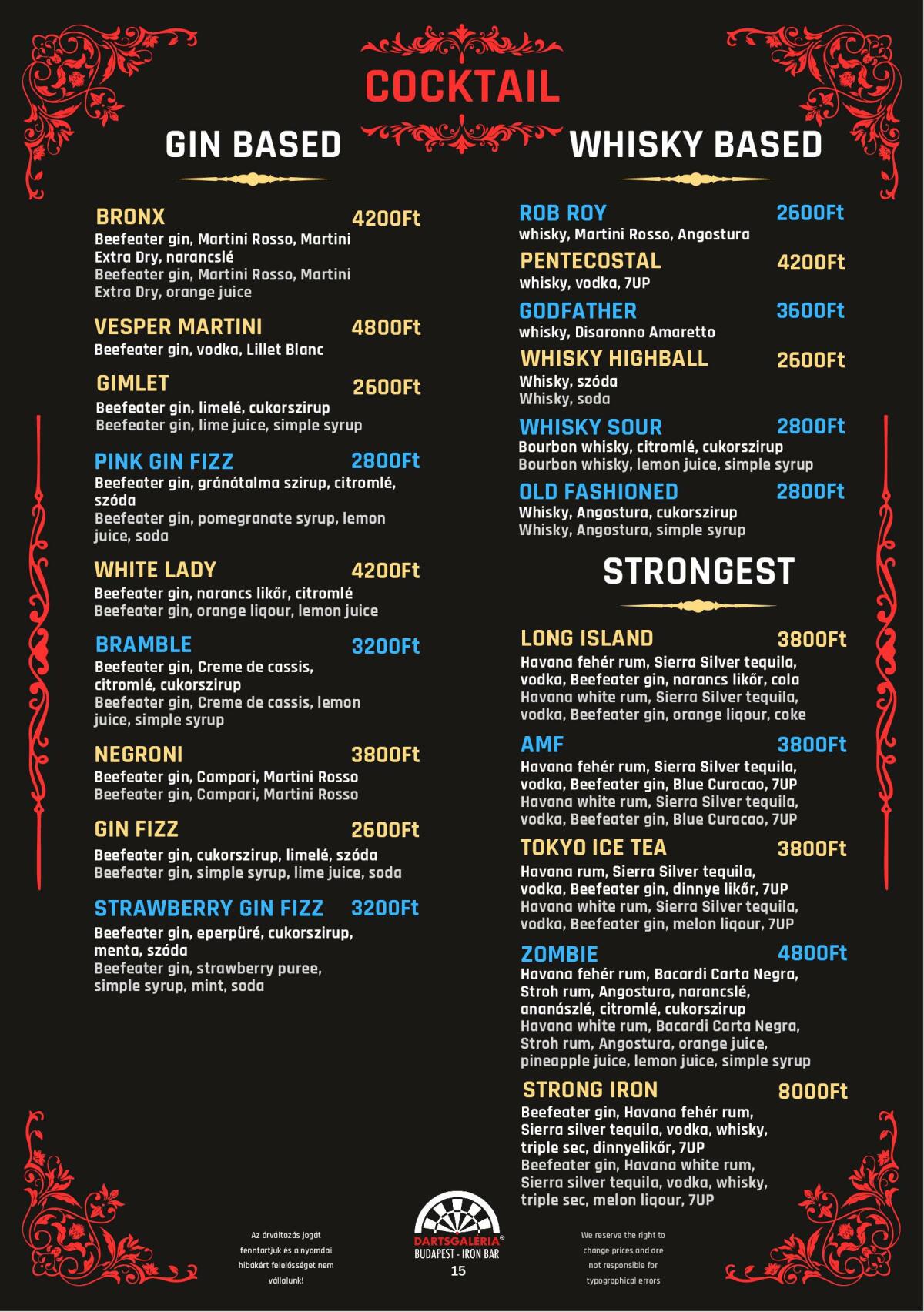 COCKTAIL

GIN BASED

BRONX 4200Ft
Beefeater gin, Martini Rosso, Martini Extra Dry, narancslé
Beefeater gin, Martini Rosso, Martini Extra Dry, orange juice

VESPER MARTINI 4800Ft
Beefeater gin, vodka, Lillet Blanc

GIMLET 2600Ft
Beefeater gin, limelé, cukorszirup
Beefeater gin, lime juice, simple syrup

PINK GIN FIZZ 2800Ft
Beefeater gin, gránátalma szirup, citromlé, szóda
Beefeater gin, pomegranate syrup, lemon juice, soda

WHITE LADY 4200Ft
Beefeater gin, narancs likőr, citromlé
Beefeater gin, orange liqour, lemon juice

BRAMBLE 3200Ft
Beefeater gin, Creme de cassis, citromlé, cukorszirup
Beefeater gin, Creme de cassis, lemon juice, simple syrup

NEGRONI 3800Ft
Beefeater gin, Campari, Martini Rosso
Beefeater gin, Campari, Martini Rosso

GIN FIZZ 2600Ft
Beefeater gin, cukorszirup, limelé, szóda
Beefeater gin, simple syrup, lime juice, soda

STRAWBERRY GIN FIZZ 3200Ft
Beefeater gin, eperpüré, cukorszirup, menta, szóda
Beefeater gin, strawberry puree, simple syrup, mint, soda

WHISKY BASED

ROB ROY 2600Ft
whisky, Martini Rosso, Angostura

PENTECOSTAL 4200Ft
whisky, vodka, 7UP

GODFATHER 3600Ft
whisky, Disaronno Amaretto

WHISKY HIGHBALL 2600Ft
Whisky, szóda
Whisky, soda

WHISKY SOUR 2800Ft
Bourbon whisky, citromlé, cukorszirup
Bourbon whisky, lemon juice, simple syrup

OLD FASHIONED 2800Ft
Whisky, Angostura, cukorszirup
Whisky, Angostura, simple syrup

STRONGEST

LONG ISLAND 3800Ft
Havana fehér rum, Sierra Silver tequila, vodka, Beefeater gin, narancs likőr, cola
Havana white rum, Sierra Silver tequila, vodka, Beefeater gin, orange liqour, coke

AMF 3800Ft
Havana fehér rum, Sierra Silver tequila, vodka, Beefeater gin, Blue Curacao, 7UP
Havana white rum, Sierra Silver tequila, vodka, Beefeater gin, Blue Curacao, 7UP

TOKYO ICE TEA 3800Ft
Havana rum, Sierra Silver tequila, vodka, Beefeater gin, dinnye likőr, 7UP
Havana white rum, Sierra Silver tequila, vodka, Beefeater gin, melon liqour, 7UP

ZOMBIE 4800Ft
Havana fehér rum, Bacardi Carta Negra, Stroh rum, Angostura, narancslé, ananászlé, citromlé, cukorszirup
Havana white rum, Bacardi Carta Negra, Stroh rum, Angostura, orange juice, pineapple juice, lemon juice, simple syrup

STRONG IRON 8000Ft
Beefeater gin, Havana fehér rum, Sierra silver tequila, vodka, whisky, triple sec, dinnyelikőr, 7UP
Beefeater gin, Havana white rum, Sierra silver tequila, vodka, whisky, triple sec, melon liqour, 7UP

Az árváltozás jogát fenntartjuk és a nyomdai hibákért felelősséget nem vállalunk!

DARTSGALÉRIA® BUDAPEST - IRON BAR
15

We reserve the right to change prices and are not responsible for typographical errors